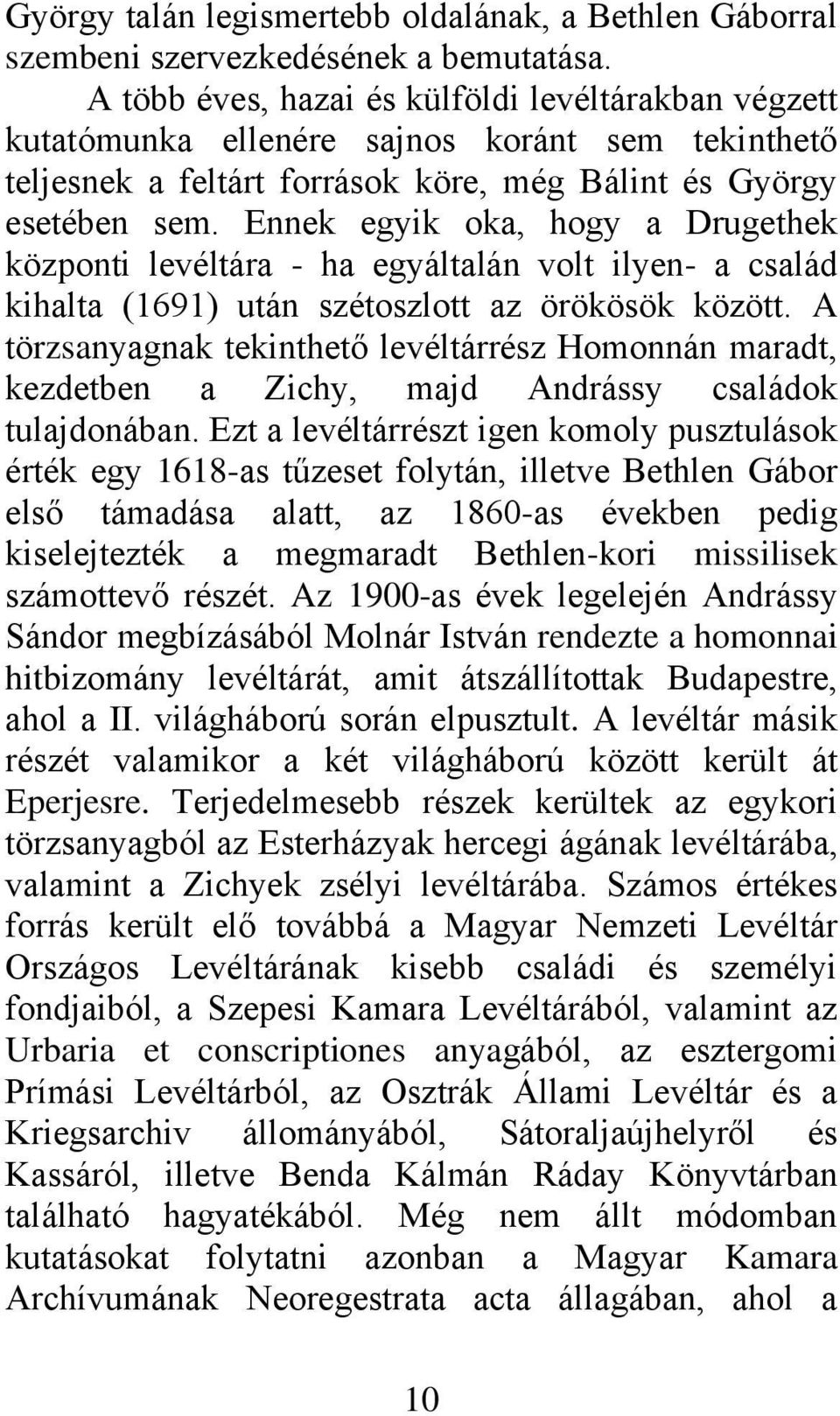 György talán legismertebb oldalának, a Bethlen Gáborral szembeni szervezkedésének a bemutatása.

A több éves, hazai és külföldi levéltárakban végzett kutatómunka ellenére sajnos koránt sem tekinthető teljesnek a feltárt források köre, még Bálint és György esetében sem. Ennek egyik oka, hogy a Drugethek központi levéltára - ha egyáltalán volt ilyen- a család kihalta (1691) után szétoszlott az örökösök között. A törzsanyagnak tekinthető levéltárrész Homonnán maradt, kezdetben a Zichy, majd Andrássy családok tulajdonában. Ezt a levéltárrészt igen komoly pusztulások érték egy 1618-as tűzeset folytán, illetve Bethlen Gábor első támadása alatt, az 1860-as években pedig kiselejtezték a megmaradt Bethlen-kori missilisek számottevő részét. Az 1900-as évek legelején Andrássy Sándor megbízásából Molnár István rendezte a homonnai hitbizomány levéltárát, amit átszállítottak Budapestre, ahol a II. világháború során elpusztult. A levéltár másik részét valamikor a két világháború között került át Eperjesre. Terjedelmesebb részek kerültek az egykori törzsanyagból az Esterházyak hercegi ágának levéltárába, valamint a Zichyek zsélyi levéltárába. Számos értékes forrás került elő továbbá a Magyar Nemzeti Levéltár Országos Levéltárának kisebb családi és személyi fondjaiból, a Szepesi Kamara Levéltárából, valamint az Urbaria et conscriptiones anyagából, az esztergomi Prímási Levéltárból, az Osztrák Állami Levéltár és a Kriegsarchiv állományából, Sátoraljaújhelyről és Kassáról, illetve Benda Kálmán Ráday Könyvtárban található hagyatékából. Még nem állt módomban kutatásokat folytatni azonban a Magyar Kamara Archívumának Neoregestrata acta állagában, ahol a

10